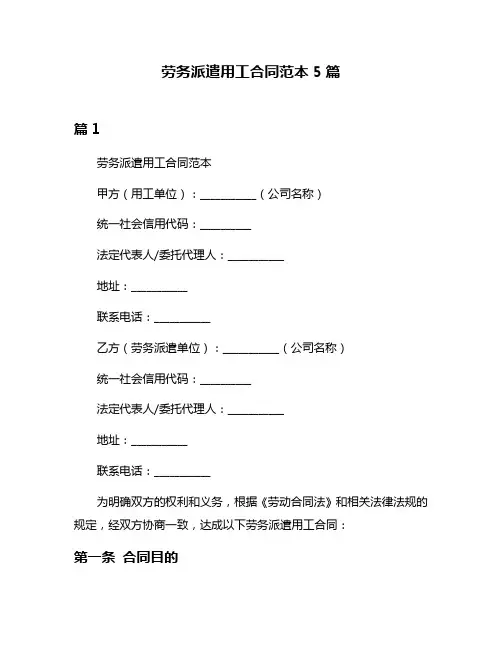 劳务派遣用工合同范本 5 篇

篇 1

劳务派遣用工合同范本

甲方（用工单位）：__________（公司名称）

统一社会信用代码：_________

法定代表人/委托代理人：__________

地址：__________

联系电话：__________

乙方（劳务派遣单位）：__________（公司名称）

统一社会信用代码：_________

法定代表人/委托代理人：__________

地址：__________

联系电话：__________

为明确双方的权利和义务，根据《劳动合同法》和相关法律法规的规定，经双方协商一致，达成以下劳务派遣用工合同：

第一条 合同目的